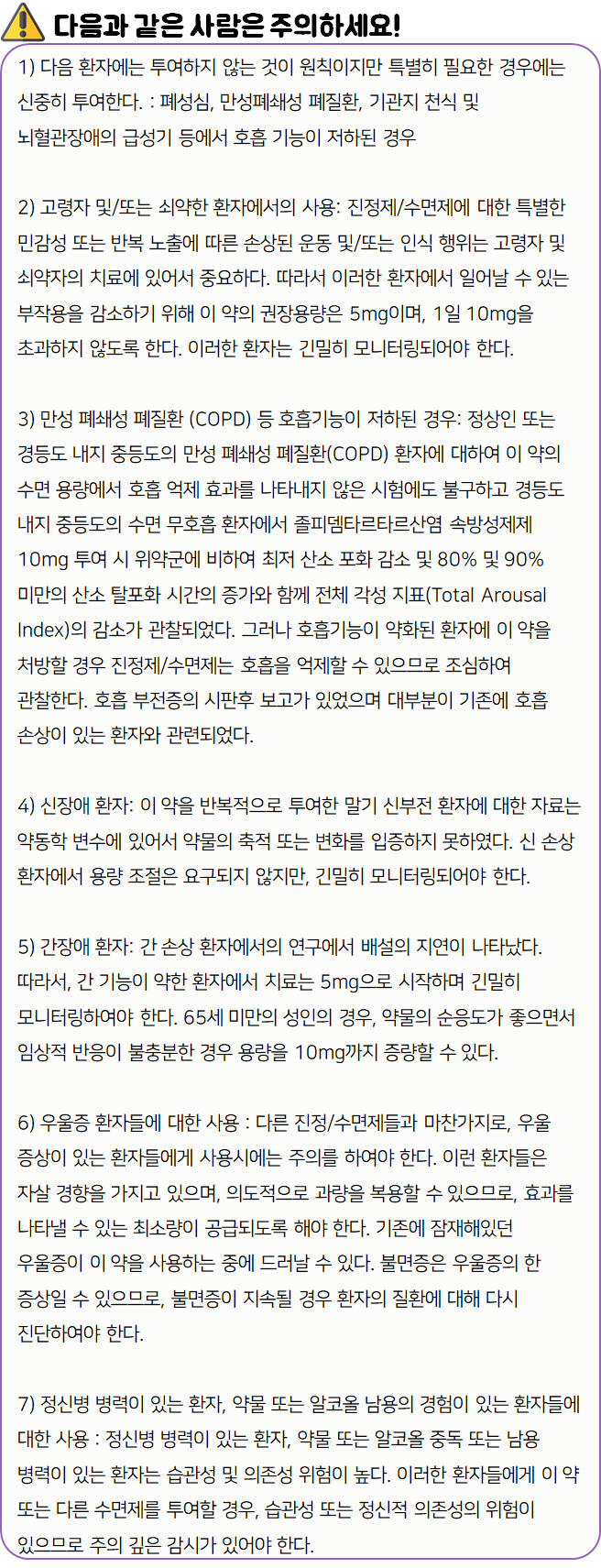 다음과 같은 사람은 주의하세요!

1) 다음 환자에는 투여하지 않는 것이 원칙이지만 특별히 필요한 경우에는 신중히 투여한다. : 폐성심, 만성폐쇄성 폐질환, 기관지 천식 및 뇌혈관장애의 급성기 등에서 호흡 기능이 저하된 경우

2) 고령자 및/또는 쇠약한 환자에서의 사용: 진정제/수면제에 대한 특별한 민감성 또는 반복 노출에 따른 손상된 운동 및/또는 인식 행위는 고령자 및 쇠약자의 치료에 있어서 중요하다. 따라서 이러한 환자에서 일어날 수 있는 부작용을 감소하기 위해 이 약의 권장용량은 5mg이며, 1일 10mg을 초과하지 않도록 한다. 이러한 환자는 긴밀히 모니터링되어야 한다.

3) 만성 폐쇄성 폐질환 (COPD) 등 호흡기능이 저하된 경우: 정상인 또는 경등도 내지 중등도의 만성 폐쇄성 폐질환(COPD) 환자에 대하여 이 약의 수면 용량에서 호흡 억제 효과를 나타내지 않은 시험에도 불구하고 경등도 내지 중등도의 수면 무호흡 환자에서 졸피뎀타르타르산염 속방성제제 10mg 투여 시 위약군에 비하여 최저 산소 포화 감소 및 80% 및 90% 미만의 산소 탈포화 시간의 증가와 함께 전체 각성 지표(Total Arousal Index)의 감소가 관찰되었다. 그러나 호흡기능이 약화된 환자에 이 약을 처방할 경우 진정제/수면제는 호흡을 억제할 수 있으므로 조심하여 관찰한다. 호흡 부전증의 시판후 보고가 있었으며 대부분이 기존에 호흡 손상이 있는 환자와 관련되었다.

4) 신장애 환자: 이 약을 반복적으로 투여한 말기 신부전 환자에 대한 자료는 약동학 변수에 있어서 약물의 축적 또는 변화를 입증하지 못하였다. 신 손상 환자에서 용량 조절은 요구되지 않지만, 긴밀히 모니터링되어야 한다.

5) 간장애 환자: 간 손상 환자에서의 연구에서 배설의 지연이 나타났다. 따라서, 간 기능이 약한 환자에서 치료는 5mg으로 시작하며 긴밀히 모니터링하여야 한다. 65세 미만의 성인의 경우, 약물의 순응도가 좋으면서 임상적 반응이 불충분한 경우 용량을 10mg까지 증량할 수 있다.

6) 우울증 환자들에 대한 사용 : 다른 진정/수면제들과 마찬가지로, 우울 증상이 있는 환자들에게 사용시에는 주의를 하여야 한다. 이런 환자들은 자살 경향을 가지고 있으며, 의도적으로 과량을 복용할 수 있으므로, 효과를 나타낼 수 있는 최소량이 공급되도록 해야 한다. 기존에 잠재해있던 우울증이 이 약을 사용하는 중에 드러날 수 있다. 불면증은 우울증의 한 증상일 수 있으므로, 불면증이 지속될 경우 환자의 질환에 대해 다시 진단하여야 한다.

7) 정신병 병력이 있는 환자, 약물 또는 알코올 남용의 경험이 있는 환자들에 대한 사용 : 정신병 병력이 있는 환자, 약물 또는 알코올 중독 또는 남용 병력이 있는 환자는 습관성 및 의존성 위험이 높다. 이러한 환자들에게 이 약 또는 다른 수면제를 투여할 경우, 습관성 또는 정신적 의존성의 위험이 있으므로 주의 깊은 감시가 있어야 한다.